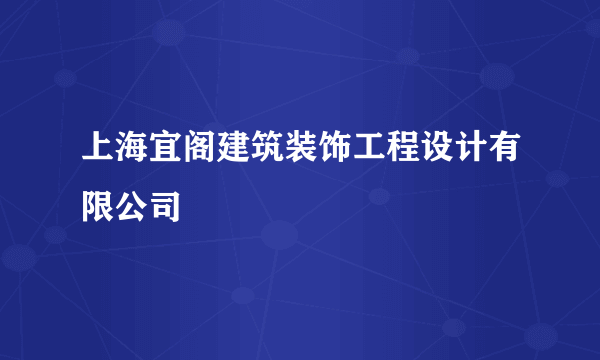 上海宜阁建筑装饰工程设计有限公司